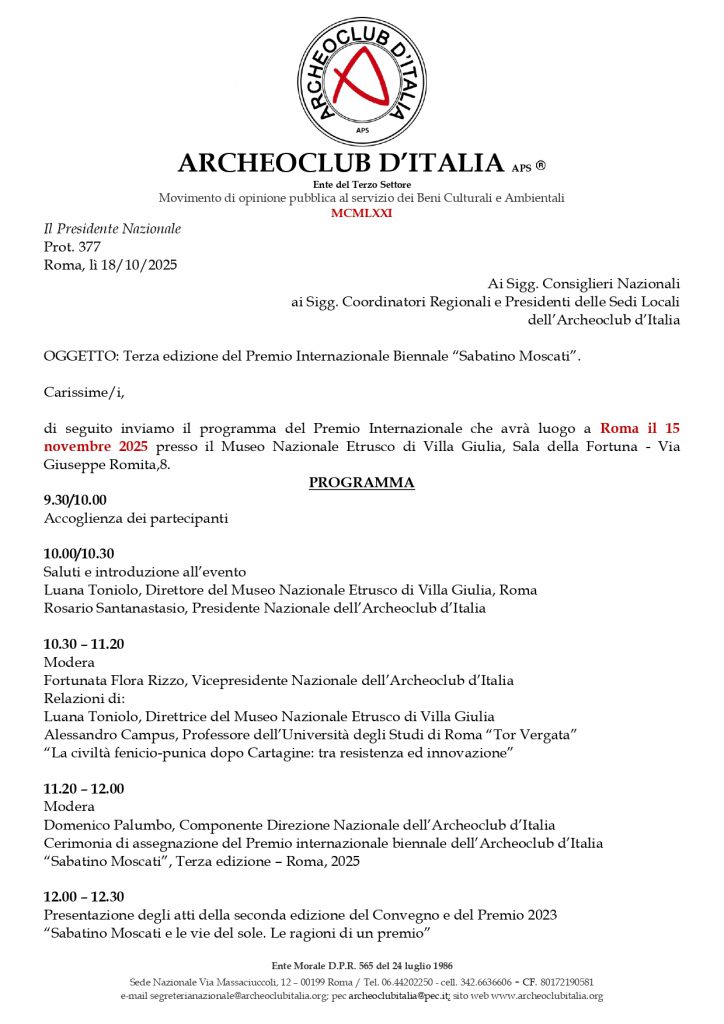 ARCHEOCLUB D'ITALIA
APS

ARCHEOCLUB D'ITALIA APS ®
Ente del Terzo Settore
Movimento di opinione pubblica al servizio dei Beni Culturali e Ambientali
MCMLXXI

Il Presidente Nazionale
Prot. 377
Roma, lì 18/10/2025

Ai Sigg. Consiglieri Nazionali
ai Sigg. Coordinatori Regionali e Presidenti delle Sedi Locali
dell'Archeoclub d'Italia

OGGETTO: Terza edizione del Premio Internazionale Biennale "Sabatino Moscati".

Carissime/i,

di seguito inviamo il programma del Premio Internazionale che avrà luogo a Roma il 15 novembre 2025 presso il Museo Nazionale Etrusco di Villa Giulia, Sala della Fortuna - Via Giuseppe Romita,8.

PROGRAMMA

9.30/10.00
Accoglienza dei partecipanti

10.00/10.30
Saluti e introduzione all'evento
Luana Toniolo, Direttore del Museo Nazionale Etrusco di Villa Giulia, Roma
Rosario Santanastasio, Presidente Nazionale dell'Archeoclub d'Italia

10.30 – 11.20
Modera
Fortunata Flora Rizzo, Vicepresidente Nazionale dell'Archeoclub d'Italia
Relazioni di:
Luana Toniolo, Direttrice del Museo Nazionale Etrusco di Villa Giulia
Alessandro Campus, Professore dell'Università degli Studi di Roma "Tor Vergata"
"La civiltà fenicio-punica dopo Cartagine: tra resistenza ed innovazione"

11.20 – 12.00
Modera
Domenico Palumbo, Componente Direzione Nazionale dell'Archeoclub d'Italia
Cerimonia di assegnazione del Premio internazionale biennale dell'Archeoclub d'Italia "Sabatino Moscati", Terza edizione – Roma, 2025

12.00 – 12.30
Presentazione degli atti della seconda edizione del Convegno e del Premio 2023
"Sabatino Moscati e le vie del sole. Le ragioni di un premio"

Ente Morale D.P.R. 565 del 24 luglio 1986
Sede Nazionale Via Massaciuccoli, 12 – 00199 Roma / Tel. 06.44202250 - cell. 342.6636606 - CF. 80172190581
e-mail segreterianazionale@archeoclubitalia.org; pec archeoclubitalia@pec.it; sito web www.archeoclubitalia.org